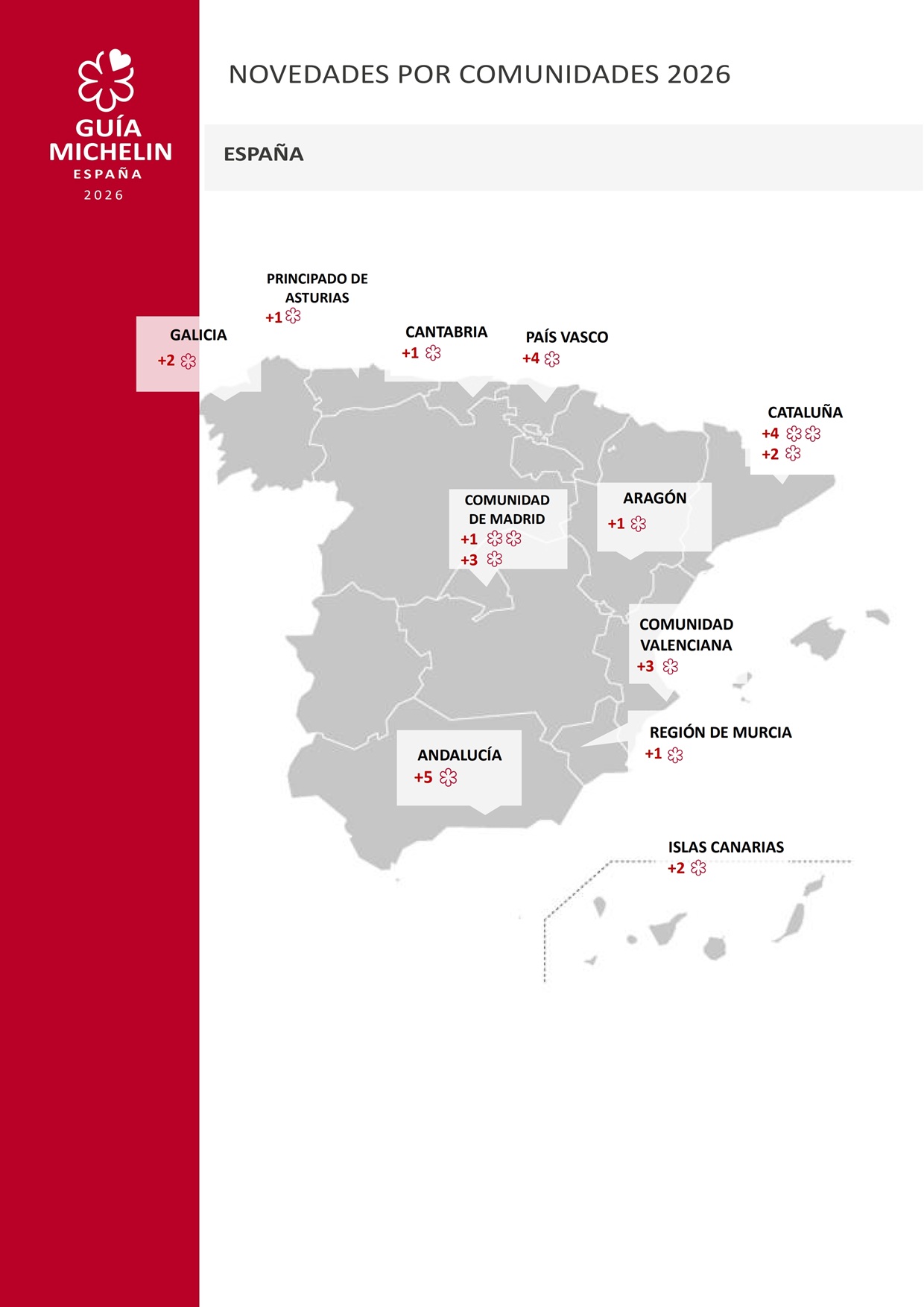 GUÍA MICHELIN ESPAÑA 2026

NOVEDADES POR COMUNIDADES 2026

ESPAÑA

PRINCIPADO DE ASTURIAS
+1

GALICIA
+2

CANTABRIA
+1

PAÍS VASCO
+4

CATALUÑA
+4
+2

COMUNIDAD DE MADRID
+1
+3

ARAGÓN
+1

COMUNIDAD VALENCIANA
+3

REGIÓN DE MURCIA
+1

ANDALUCÍA
+5

ISLAS CANARIAS
+2